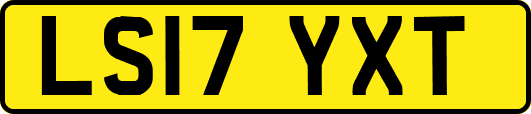 LS17 YXT